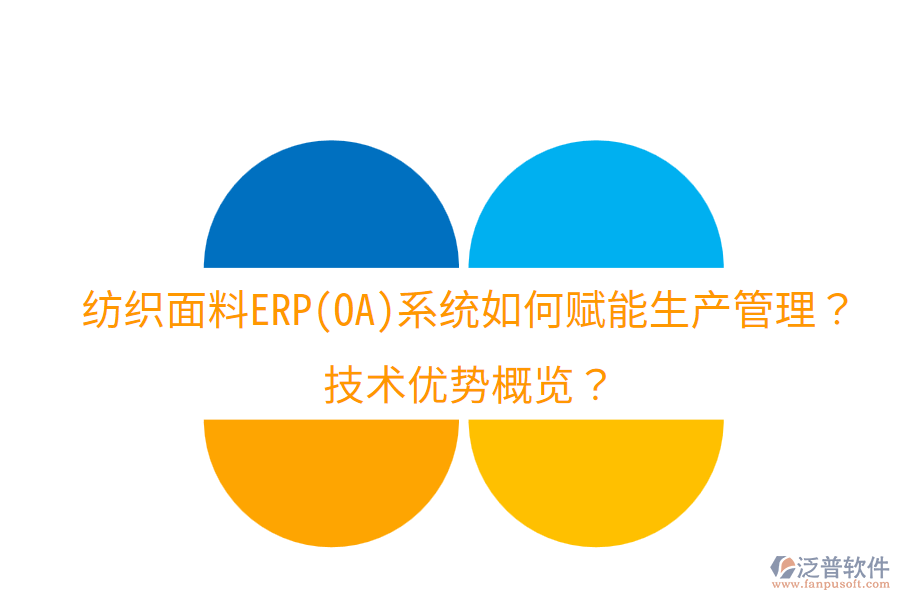 纺织面料ERP(OA)系统如何赋能生产管理？
技术优势概览？

泛普软件
www.fanpusoft.com